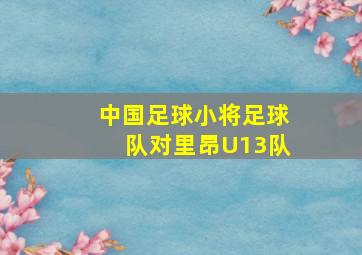 中国足球小将足球队对里昂U13队